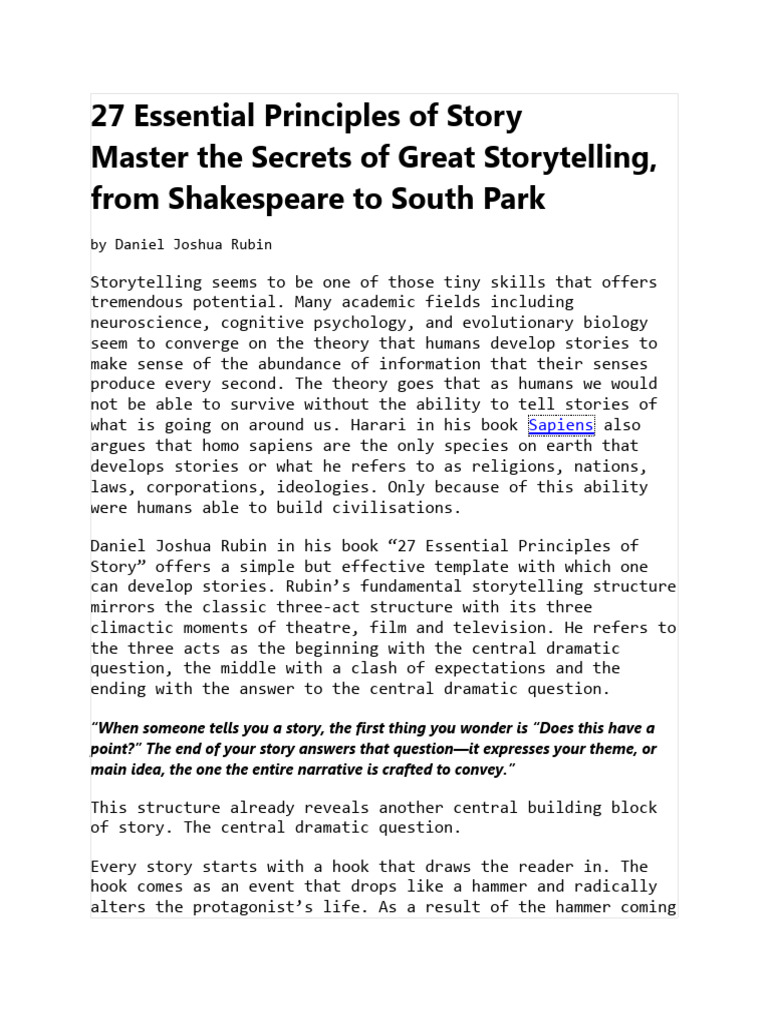 27 Essential Principles of Story
Master the Secrets of Great Storytelling, from Shakespeare to South Park

by Daniel Joshua Rubin

Storytelling seems to be one of those tiny skills that offers tremendous potential. Many academic fields including neuroscience, cognitive psychology, and evolutionary biology seem to converge on the theory that humans develop stories to make sense of the abundance of information that their senses produce every second. The theory goes that as humans we would not be able to survive without the ability to tell stories of what is going on around us. Harari in his book Sapiens also argues that homo sapiens are the only species on earth that develops stories or what he refers to as religions, nations, laws, corporations, ideologies. Only because of this ability were humans able to build civilisations.

Daniel Joshua Rubin in his book “27 Essential Principles of Story” offers a simple but effective template with which one can develop stories. Rubin’s fundamental storytelling structure mirrors the classic three-act structure with its three climactic moments of theatre, film and television. He refers to the three acts as the beginning with the central dramatic question, the middle with a clash of expectations and the ending with the answer to the central dramatic question.

“When someone tells you a story, the first thing you wonder is “Does this have a point?” The end of your story answers that question—it expresses your theme, or main idea, the one the entire narrative is crafted to convey.”

This structure already reveals another central building block of story. The central dramatic question.

Every story starts with a hook that draws the reader in. The hook comes as an event that drops like a hammer and radically alters the protagonist’s life. As a result of the hammer coming